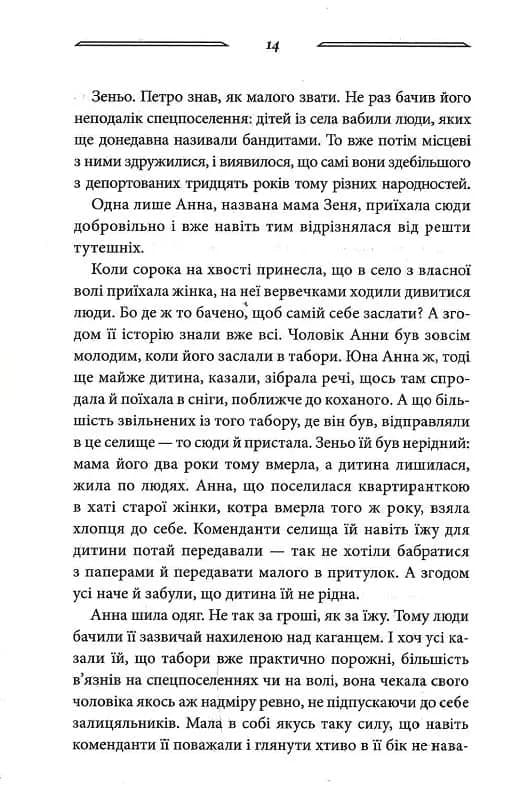 14

Зеньо. Петро знав, як малого звати. Не раз бачив його неподалік спецпоселення: дітей із села вабили люди, яких ще донедавна називали бандитами. То вже потім місцеві з ними здружилися, і виявилося, що самі вони здебільшого з депортованих тридцять років тому різних народностей.

Одна лише Анна, названа мама Зеня, приїхала сюди добровільно і вже навіть тим відрізнялася від решти тутешніх.

Коли сорока на хвості принесла, що в село з власної волі приїхала жінка, на неї вервечками ходили дивитися люди. Бо де ж то бачено, щоб самій себе заслати? А згодом її історію знали вже всі. Чоловік Анни був зовсім молодим, коли його заслали в табори. Юна Анна ж, тоді ще майже дитина, казали, зібрала речі, щось там спродала й поїхала в сніги, поближче до коханого. А що більшість звільнених із того табору, де він був, відправляли в це селище — то сюди й пристала. Зеньо їй був нерідний: мама його два роки тому вмерла, а дитина лишилася, жила по людях. Анна, що поселилася квартиранткою в хаті старої жінки, котра вмерла того ж року, взяла хлопця до себе. Коменданти селища їй навіть їжу для дитини потай передавали — так не хотіли бабратися з паперами й передавати малого в притулок. А згодом усі наче й забули, що дитина їй не рідна.

Анна шила одяг. Не так за гроші, як за їжу. Тому люди бачили її зазвичай нахиленою над каганцем. І хоч усі казали їй, що табори вже практично порожні, більшість в'язнів на спецпоселеннях чи на волі, вона чекала свого чоловіка якось аж надміру ревно, не підпускаючи до себе залицяльників. Мала в собі якусь таку силу, що навіть коменданти її поважали і глянути хтиво в її бік не нава-